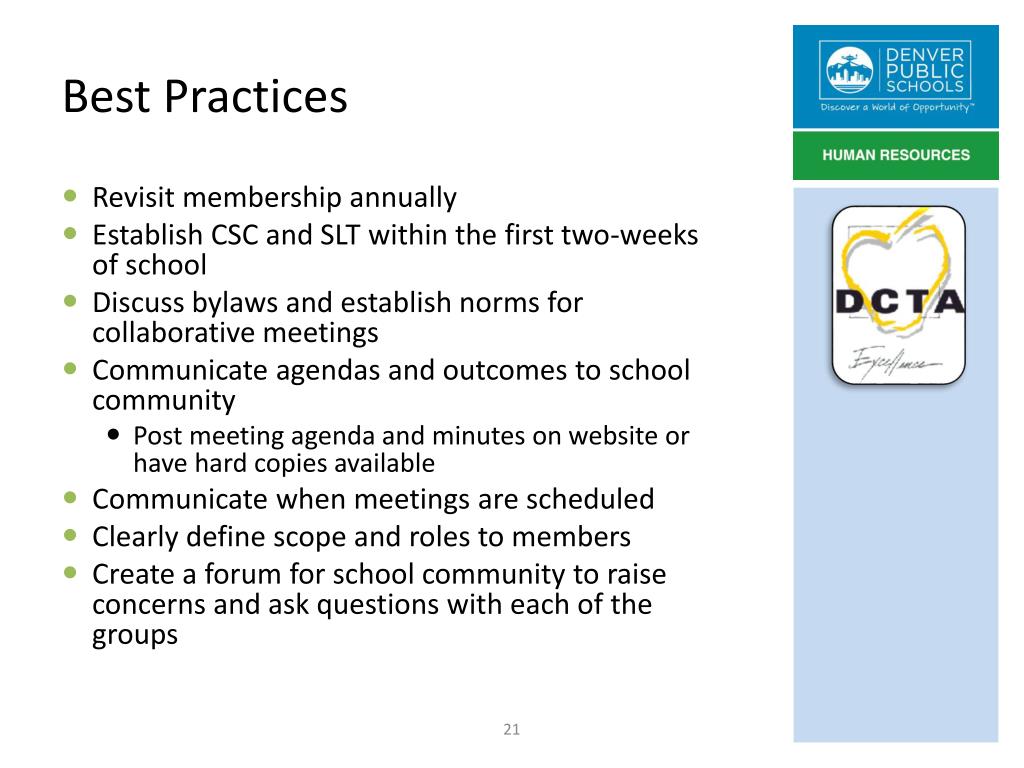 Best Practices

- Revisit membership annually
- Establish CSC and SLT within the first two-weeks of school
- Discuss bylaws and establish norms for collaborative meetings
- Communicate agendas and outcomes to school community
  - Post meeting agenda and minutes on website or have hard copies available
- Communicate when meetings are scheduled
- Clearly define scope and roles to members
- Create a forum for school community to raise concerns and ask questions with each of the groups

21

DENVER PUBLIC SCHOOLS
Discover a World of Opportunity™

HUMAN RESOURCES

DCTA
Excellence